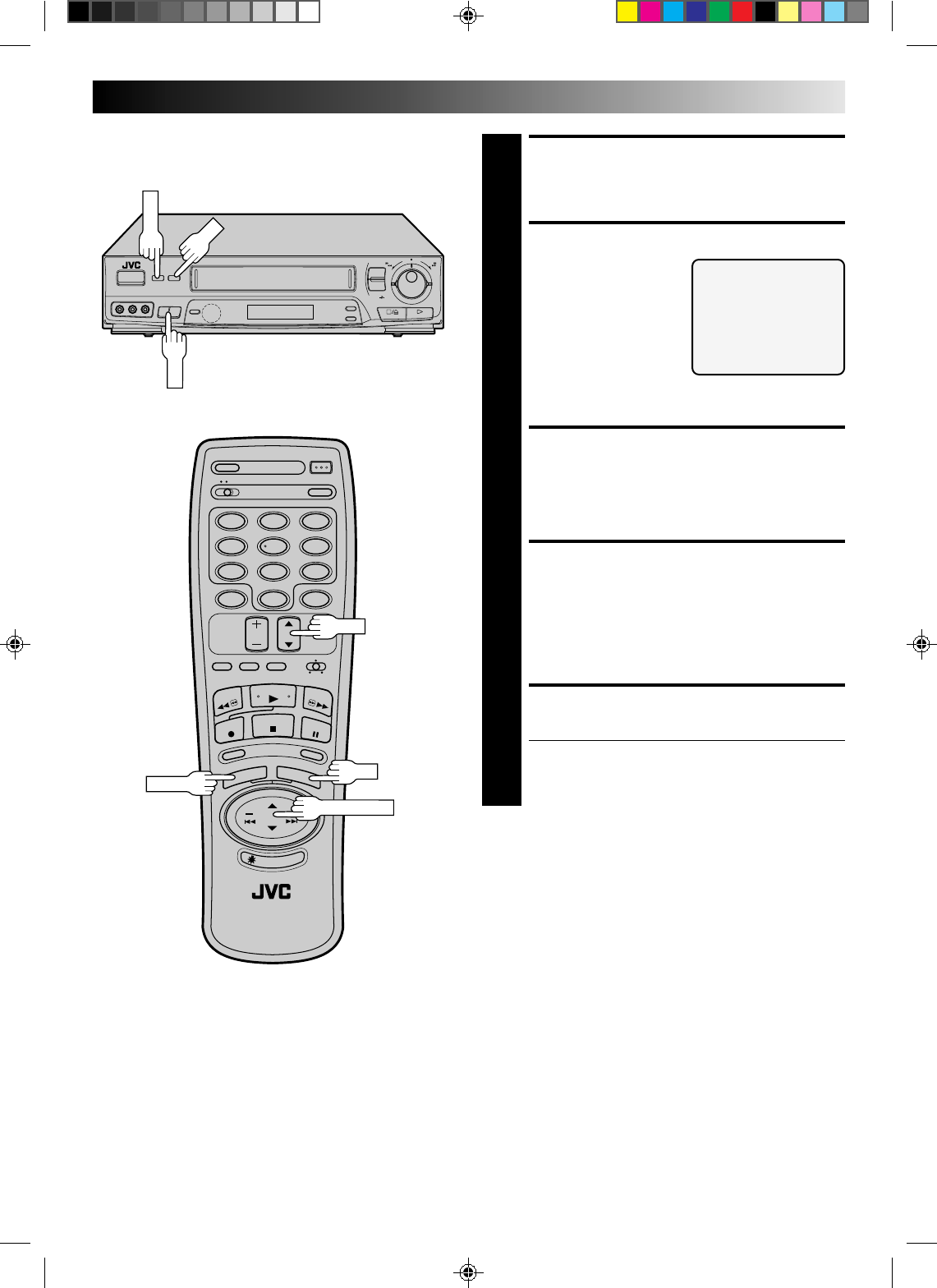 JVC

JVC